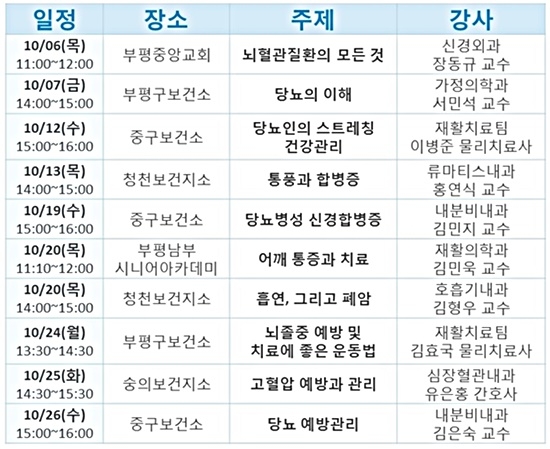 | 일정 | 장소 | 주제 | 강사 |
|---|---|---|---|
| 10/06(목) 11:00~12:00 | 부평중앙교회 | 뇌혈관질환의 모든 것 | 신경외과 장동규 교수 |
| 10/07(금) 14:00~15:00 | 부평구보건소 | 당뇨의 이해 | 가정의학과 서민석 교수 |
| 10/12(수) 15:00~16:00 | 중구보건소 | 당뇨인의 스트레칭 건강관리 | 재활치료팀 이병준 물리치료사 |
| 10/13(목) 14:00~15:00 | 청천보건지소 | 통풍과 합병증 | 류마티스내과 홍연식 교수 |
| 10/19(수) 15:00~16:00 | 중구보건소 | 당뇨병성 신경합병증 | 내분비내과 김민지 교수 |
| 10/20(목) 11:10~12:00 | 부평남부 시니어아카데미 | 어깨 통증과 치료 | 재활의학과 김민욱 교수 |
| 10/20(목) 14:00~15:00 | 청천보건지소 | 흡연, 그리고 폐암 | 호흡기내과 김형우 교수 |
| 10/24(월) 13:30~14:30 | 부평구보건소 | 뇌졸중 예방 및 치료에 좋은 운동법 | 재활치료팀 김효국 물리치료사 |
| 10/25(화) 14:30~15:30 | 숭의보건지소 | 고혈압 예방과 관리 | 심장혈관내과 유은홍 간호사 |
| 10/26(수) 15:00~16:00 | 중구보건소 | 당뇨 예방관리 | 내분비내과 김은숙 교수 |